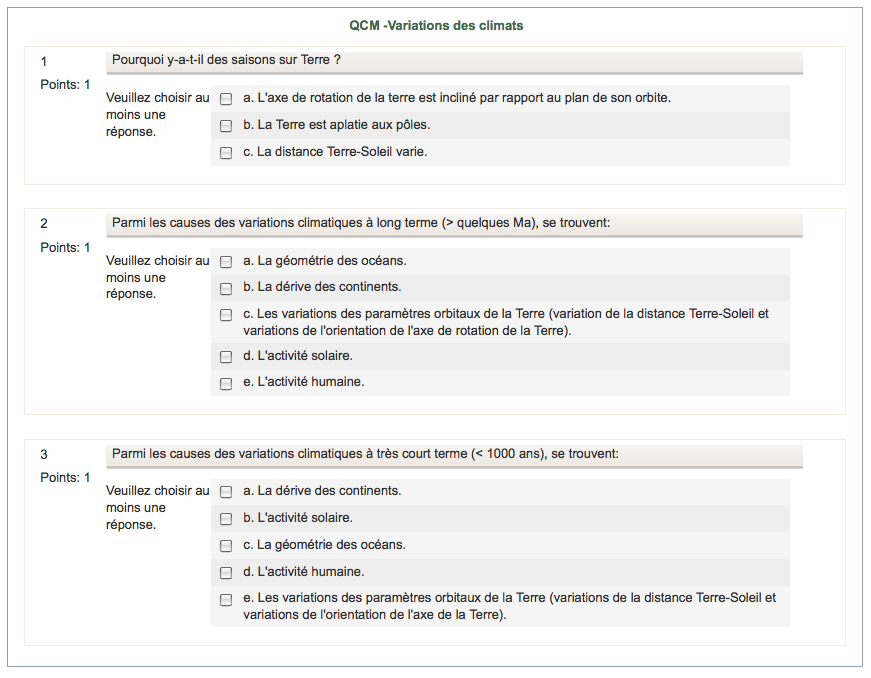 QCM -Variations des climats

1
Points: 1

Pourquoi y-a-t-il des saisons sur Terre ?

Veuillez choisir au moins une réponse.

a. L'axe de rotation de la terre est incliné par rapport au plan de son orbite.
b. La Terre est aplatie aux pôles.
c. La distance Terre-Soleil varie.

2
Points: 1

Parmi les causes des variations climatiques à long terme (> quelques Ma), se trouvent:

Veuillez choisir au moins une réponse.

a. La géométrie des océans.
b. La dérive des continents.
c. Les variations des paramètres orbitaux de la Terre (variation de la distance Terre-Soleil et variations de l'orientation de l'axe de rotation de la Terre).
d. L'activité solaire.
e. L'activité humaine.

3
Points: 1

Parmi les causes des variations climatiques à très court terme (< 1000 ans), se trouvent:

Veuillez choisir au moins une réponse.

a. La dérive des continents.
b. L'activité solaire.
c. La géométrie des océans.
d. L'activité humaine.
e. Les variations des paramètres orbitaux de la Terre (variations de la distance Terre-Soleil et variations de l'orientation de l'axe de la Terre).